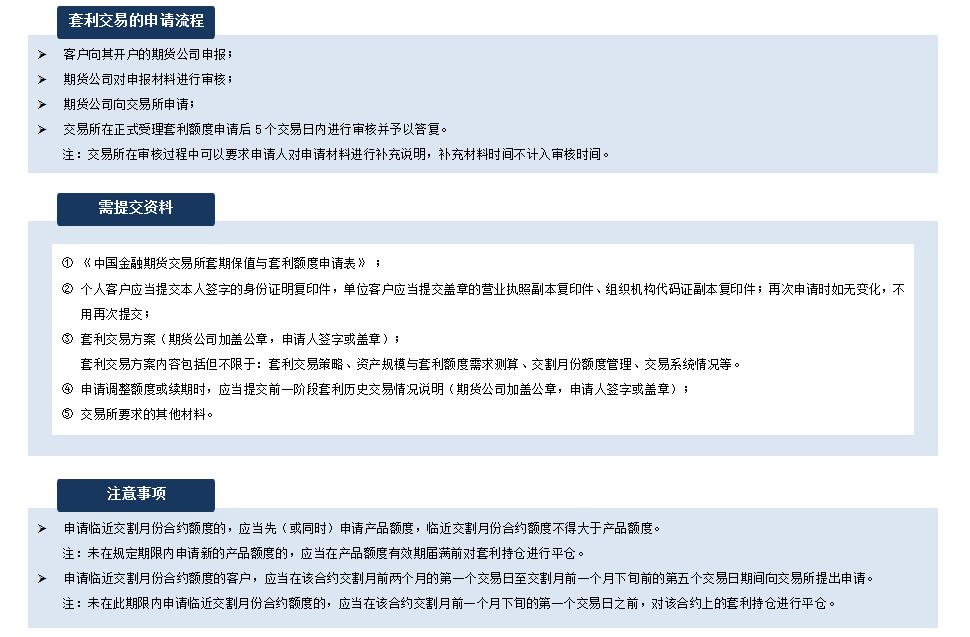 套利交易的申请流程

➤ 客户向其开户的期货公司申报；
➤ 期货公司对申报材料进行审核；
➤ 期货公司向交易所申请；
➤ 交易所在正式受理套利额度申请后 5 个交易日内进行审核并予以答复。
注：交易所在审核过程中可以要求申请人对申请材料进行补充说明，补充材料时间不计入审核时间。

需提交资料

① 《中国金融期货交易所套期保值与套利额度申请表》；
② 个人客户应当提交本人签字的身份证明复印件，单位客户应当提交盖章的营业执照副本复印件、组织机构代码证副本复印件；再次申请时如无变化，不用再次提交；
③ 套利交易方案（期货公司加盖公章，申请人签字或盖章）；
套利交易方案内容包括但不限于：套利交易策略、资产规模与套利额度需求测算、交割月份额度管理、交易系统情况等。
④ 申请调整额度或续期时，应当提交前一阶段套利历史交易情况说明（期货公司加盖公章，申请人签字或盖章）；
⑤ 交易所要求的其他材料。

注意事项

➤ 申请临近交割月份合约额度的，应当先（或同时）申请产品额度，临近交割月份合约额度不得大于产品额度。
注：未在规定期限内申请新的产品额度的，应当在产品额度有效期届满前对套利持仓进行平仓。
➤ 申请临近交割月份合约额度的客户，应当在该合约交割月前两个月的第一个交易日至交割月前一个月下旬前的第五个交易日期间向交易所提出申请。
注：未在此期限内申请临近交割月份合约额度的，应当在该合约交割月前一个月下旬的第一个交易日之前，对该合约上的套利持仓进行平仓。